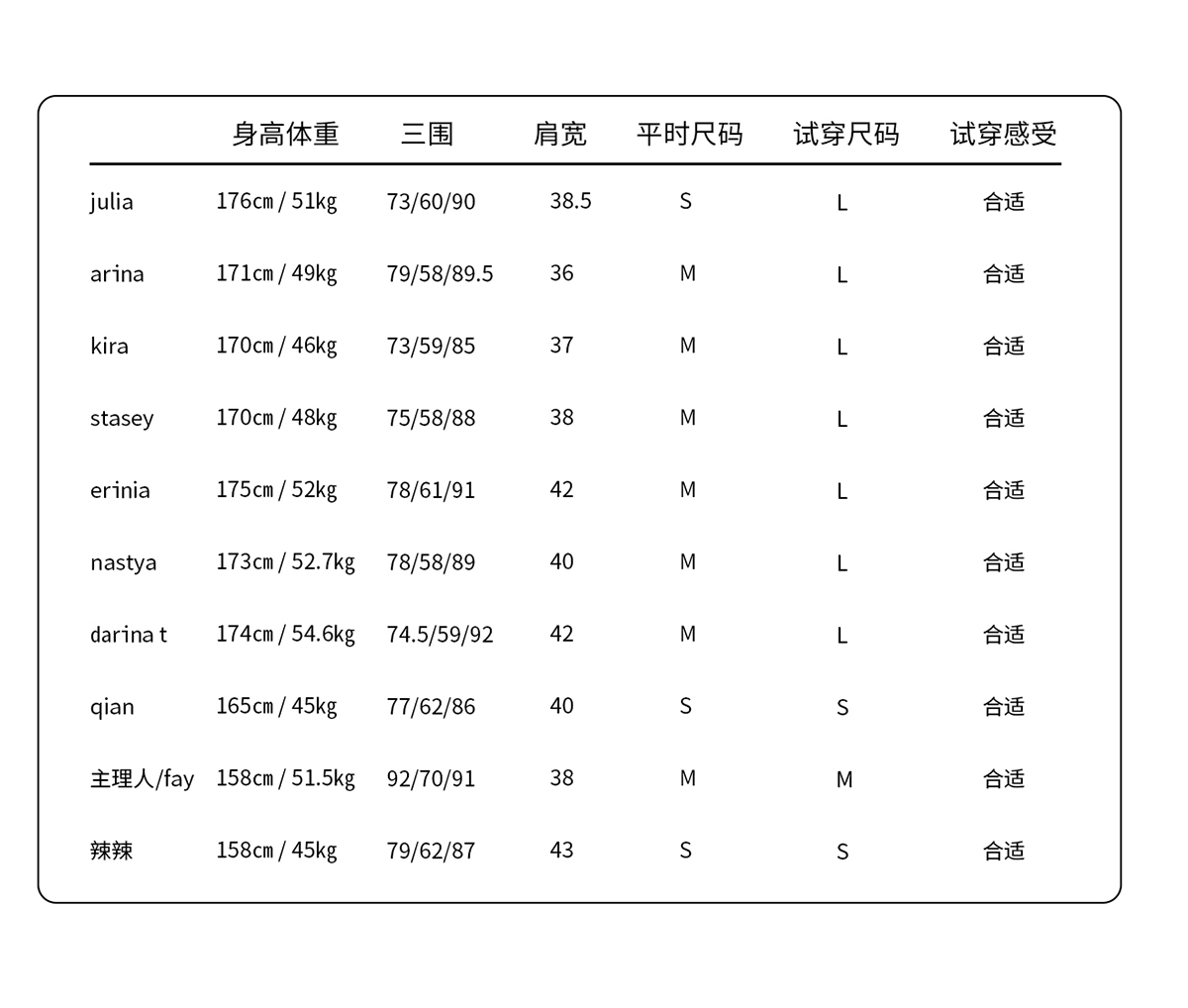 |  | 身高体重 | 三围 | 肩宽 | 平时尺码 | 试穿尺码 | 试穿感受 |
|---|---|---|---|---|---|---|
| julia | 176cm / 51kg | 73/60/90 | 38.5 | S | L | 合适 |
| arina | 171cm / 49kg | 79/58/89.5 | 36 | M | L | 合适 |
| kira | 170cm / 46kg | 73/59/85 | 37 | M | L | 合适 |
| stasey | 170cm / 48kg | 75/58/88 | 38 | M | L | 合适 |
| erinia | 175cm / 52kg | 78/61/91 | 42 | M | L | 合适 |
| nastya | 173cm / 52.7kg | 78/58/89 | 40 | M | L | 合适 |
| darina t | 174cm / 54.6kg | 74.5/59/92 | 42 | M | L | 合适 |
| qian | 165cm / 45kg | 77/62/86 | 40 | S | S | 合适 |
| 主理人/fay | 158cm / 51.5kg | 92/70/91 | 38 | M | M | 合适 |
| 辣辣 | 158cm / 45kg | 79/62/87 | 43 | S | S | 合适 |